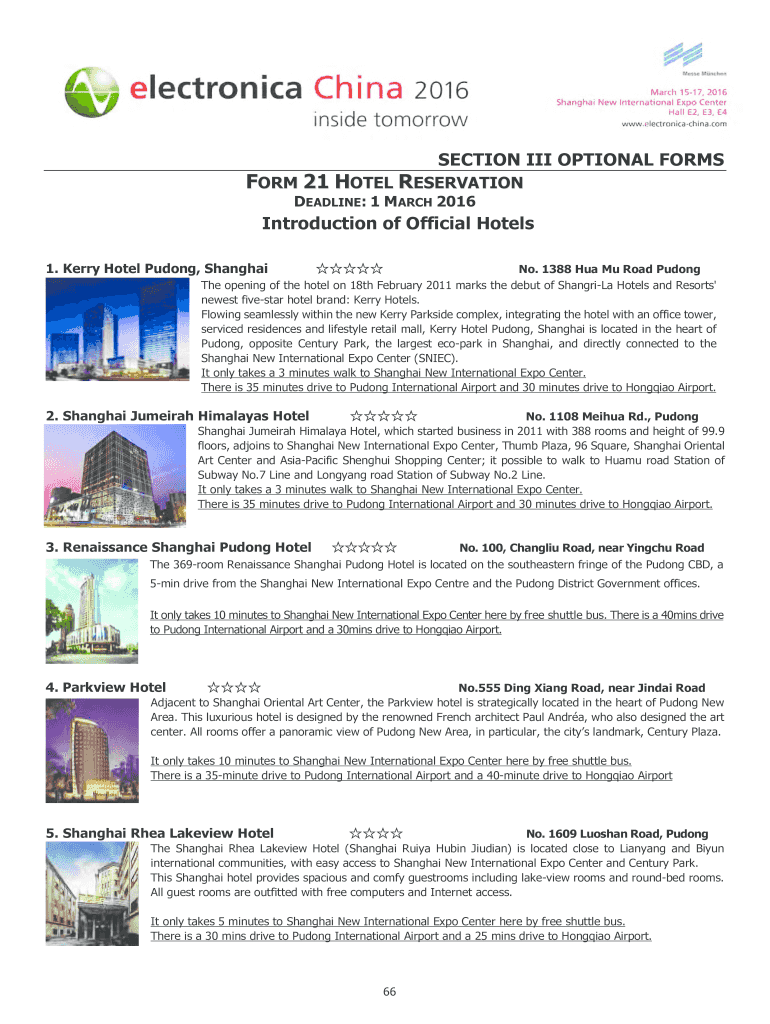 electronica China 2016
inside tomorrow

Messe München
March 15-17, 2016
Shanghai New International Expo Center
Hall E2, E3, E4
www.electronica-china.com

SECTION III OPTIONAL FORMS
FORM 21 HOTEL RESERVATION
DEADLINE: 1 MARCH 2016

Introduction of Official Hotels

1. Kerry Hotel Pudong, Shanghai ☆☆☆☆☆ No. 1388 Hua Mu Road Pudong

The opening of the hotel on 18th February 2011 marks the debut of Shangri-La Hotels and Resorts' newest five-star hotel brand: Kerry Hotels.
Flowing seamlessly within the new Kerry Parkside complex, integrating the hotel with an office tower, serviced residences and lifestyle retail mall, Kerry Hotel Pudong, Shanghai is located in the heart of Pudong, opposite Century Park, the largest eco-park in Shanghai, and directly connected to the Shanghai New International Expo Center (SNIEC).
It only takes a 3 minutes walk to Shanghai New International Expo Center.
There is 35 minutes drive to Pudong International Airport and 30 minutes drive to Hongqiao Airport.

2. Shanghai Jumeirah Himalayas Hotel ☆☆☆☆☆ No. 1108 Meihua Rd., Pudong

Shanghai Jumeirah Himalaya Hotel, which started business in 2011 with 388 rooms and height of 99.9 floors, adjoins to Shanghai New International Expo Center, Thumb Plaza, 96 Square, Shanghai Oriental Art Center and Asia-Pacific Shenghui Shopping Center; it possible to walk to Huamu road Station of Subway No.7 Line and Longyang road Station of Subway No.2 Line.
It only takes a 3 minutes walk to Shanghai New International Expo Center.
There is 35 minutes drive to Pudong International Airport and 30 minutes drive to Hongqiao Airport.

3. Renaissance Shanghai Pudong Hotel ☆☆☆☆☆ No. 100, Changliu Road, near Yingchu Road

The 369-room Renaissance Shanghai Pudong Hotel is located on the southeastern fringe of the Pudong CBD, a 5-min drive from the Shanghai New International Expo Centre and the Pudong District Government offices.

It only takes 10 minutes to Shanghai New International Expo Center here by free shuttle bus. There is a 40mins drive to Pudong International Airport and a 30mins drive to Hongqiao Airport.

4. Parkview Hotel ☆☆☆☆ No.555 Ding Xiang Road, near Jindai Road

Adjacent to Shanghai Oriental Art Center, the Parkview hotel is strategically located in the heart of Pudong New Area. This luxurious hotel is designed by the renowned French architect Paul Andréa, who also designed the art center. All rooms offer a panoramic view of Pudong New Area, in particular, the city's landmark, Century Plaza.

It only takes 10 minutes to Shanghai New International Expo Center here by free shuttle bus.
There is a 35-minute drive to Pudong International Airport and a 40-minute drive to Hongqiao Airport

5. Shanghai Rhea Lakeview Hotel ☆☆☆☆ No. 1609 Luoshan Road, Pudong

The Shanghai Rhea Lakeview Hotel (Shanghai Ruiya Hubin Jiudian) is located close to Lianyang and Biyun international communities, with easy access to Shanghai New International Expo Center and Century Park.
This Shanghai hotel provides spacious and comfy guestrooms including lake-view rooms and round-bed rooms.
All guest rooms are outfitted with free computers and Internet access.

It only takes 5 minutes to Shanghai New International Expo Center here by free shuttle bus.
There is a 30 mins drive to Pudong International Airport and a 25 mins drive to Hongqiao Airport.

66